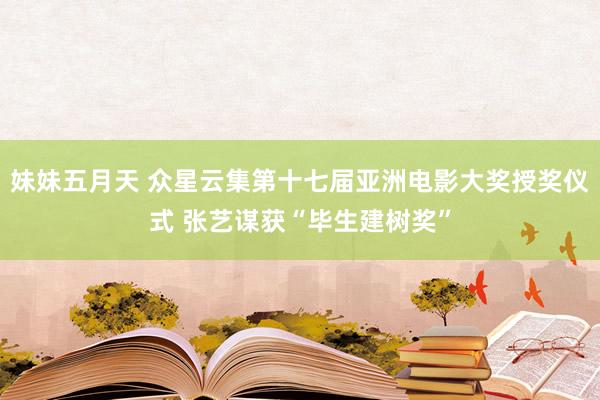 妹妹五月天 众星云集第十七届亚洲电影大奖授奖仪式 张艺谋获“毕生建树奖”